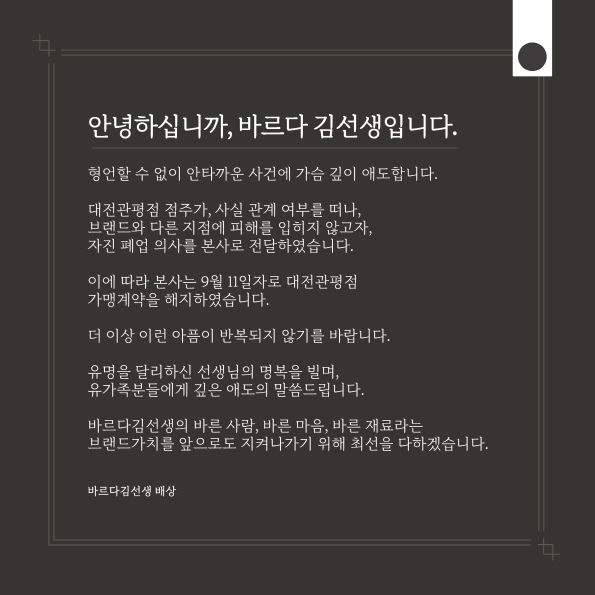 안녕하십니까, 바르다 김선생입니다.

형언할 수 없이 안타까운 사건에 가슴 깊이 애도합니다.

대전관평점 점주가, 사실 관계 여부를 떠나, 브랜드와 다른 지점에 피해를 입히지 않고자, 자진 폐업 의사를 본사로 전달하였습니다.

이에 따라 본사는 9월 11일자로 대전관평점 가맹계약을 해지하였습니다.

더 이상 이런 아픔이 반복되지 않기를 바랍니다.

유명을 달리하신 선생님의 명복을 빌며, 유가족분들에게 깊은 애도의 말씀드립니다.

바르다김선생의 바른 사람, 바른 마음, 바른 재료라는 브랜드가치를 앞으로도 지켜나가기 위해 최선을 다하겠습니다.

바르다김선생 배상